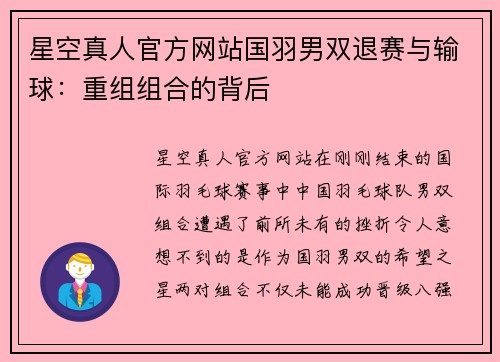 星空真人官方网站国羽男双退赛与输球：重组组合的背后

星空真人官方网站在刚刚结束的国际羽毛球赛事中中国羽毛球队男双组合遭遇了前所未有的挫折令人意想不到的是作为国羽男双的希望之星两对组合不仅未能成功晋级八强